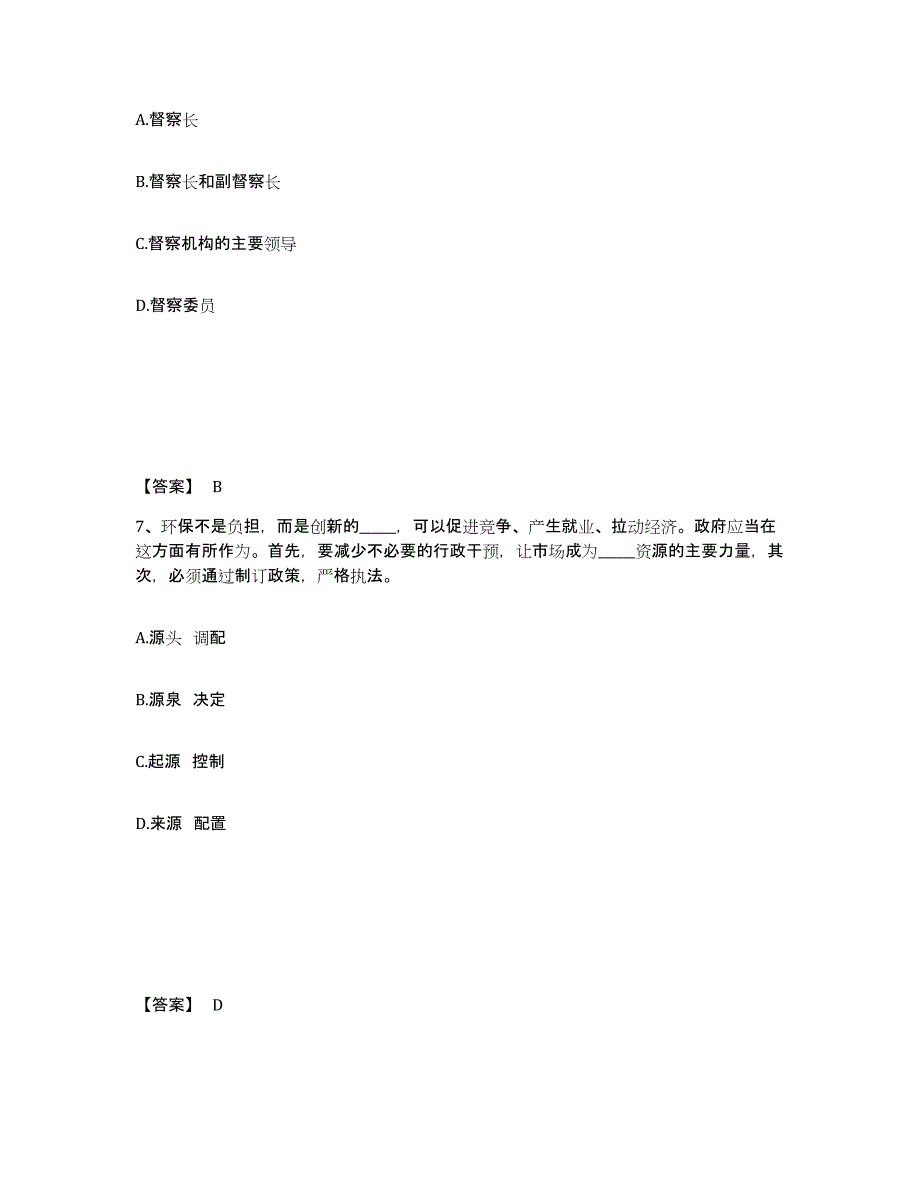 A.督察长

B.督察长和副督察长

C.督察机构的主要领导

D.督察委员

【答案】 B

7、环保不是负担，而是创新的_____，可以促进竞争、产生就业、拉动经济。政府应当在这方面有所作为。首先，要减少不必要的行政干预，让市场成为_____资源的主要力量，其次，必须通过制订政策，严格执法。

A.源头 调配

B.源泉 决定

C.起源 控制

D.来源 配置

【答案】 D